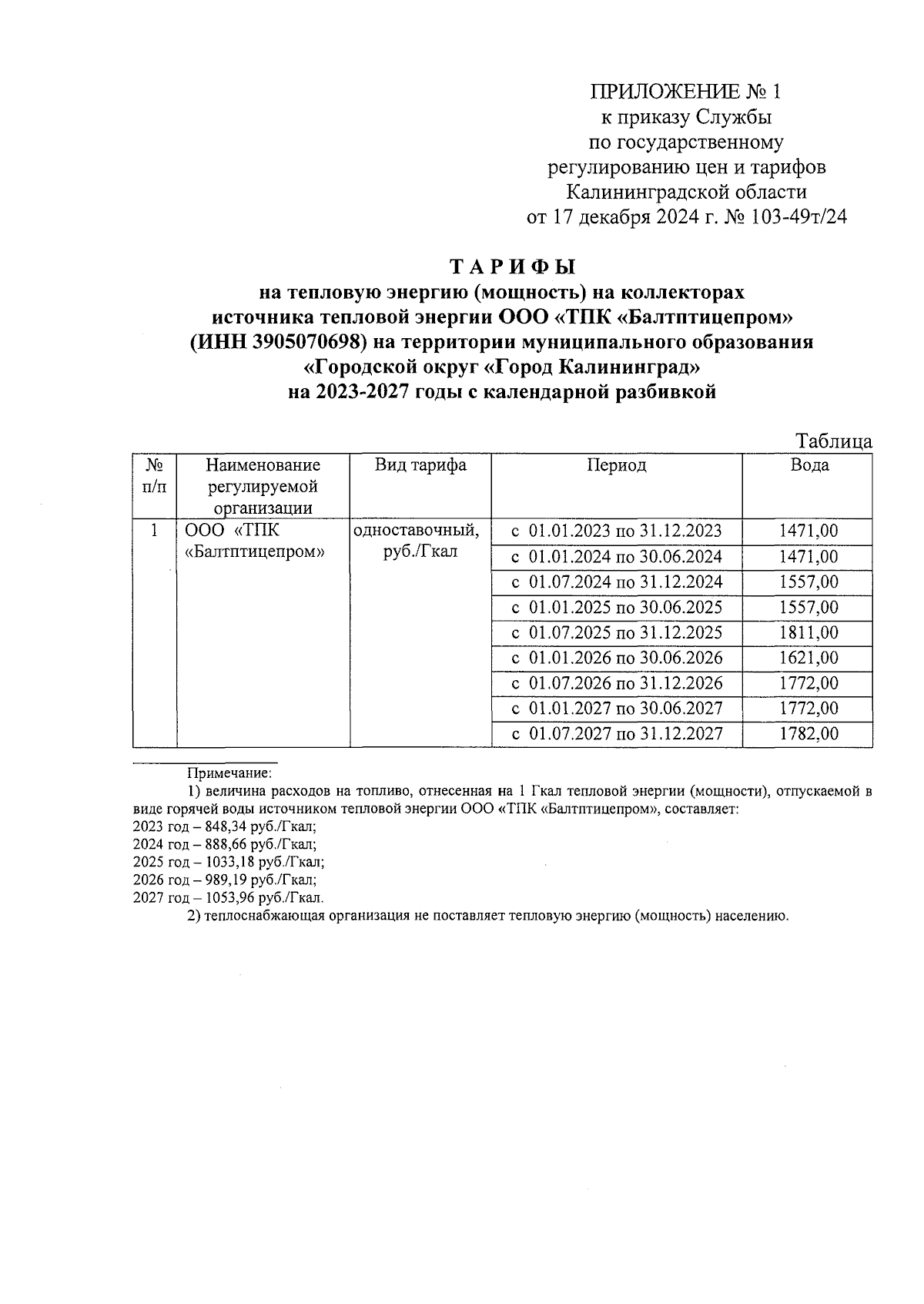 ПРИЛОЖЕНИЕ № 1
к приказу Службы
по государственному
регулированию цен и тарифов
Калининградской области
от 17 декабря 2024 г. № 103-49т/24

ТАРИФЫ
на тепловую энергию (мощность) на коллекторах источника тепловой энергии ООО «ТПК «Балтптицепром» (ИНН 3905070698) на территории муниципального образования «Городской округ «Город Калининград» на 2023-2027 годы с календарной разбивкой

Таблица

| № п/п | Наименование регулируемой организации | Вид тарифа | Период | Вода |
|---|---|---|---|---|
| 1 | ООО «ТПК «Балтптицепром» | одноставочный, руб./Гкал | с 01.01.2023 по 31.12.2023 | 1471,00 |
| | | | с 01.01.2024 по 30.06.2024 | 1471,00 |
| | | | с 01.07.2024 по 31.12.2024 | 1557,00 |
| | | | с 01.01.2025 по 30.06.2025 | 1557,00 |
| | | | с 01.07.2025 по 31.12.2025 | 1811,00 |
| | | | с 01.01.2026 по 30.06.2026 | 1621,00 |
| | | | с 01.07.2026 по 31.12.2026 | 1772,00 |
| | | | с 01.01.2027 по 30.06.2027 | 1772,00 |
| | | | с 01.07.2027 по 31.12.2027 | 1782,00 |

Примечание:
1) величина расходов на топливо, отнесенная на 1 Гкал тепловой энергии (мощности), отпускаемой в виде горячей воды источником тепловой энергии ООО «ТПК «Балтптицепром», составляет:
2023 год – 848,34 руб./Гкал;
2024 год – 888,66 руб./Гкал;
2025 год – 1033,18 руб./Гкал;
2026 год – 989,19 руб./Гкал;
2027 год – 1053,96 руб./Гкал.
2) теплоснабжающая организация не поставляет тепловую энергию (мощность) населению.